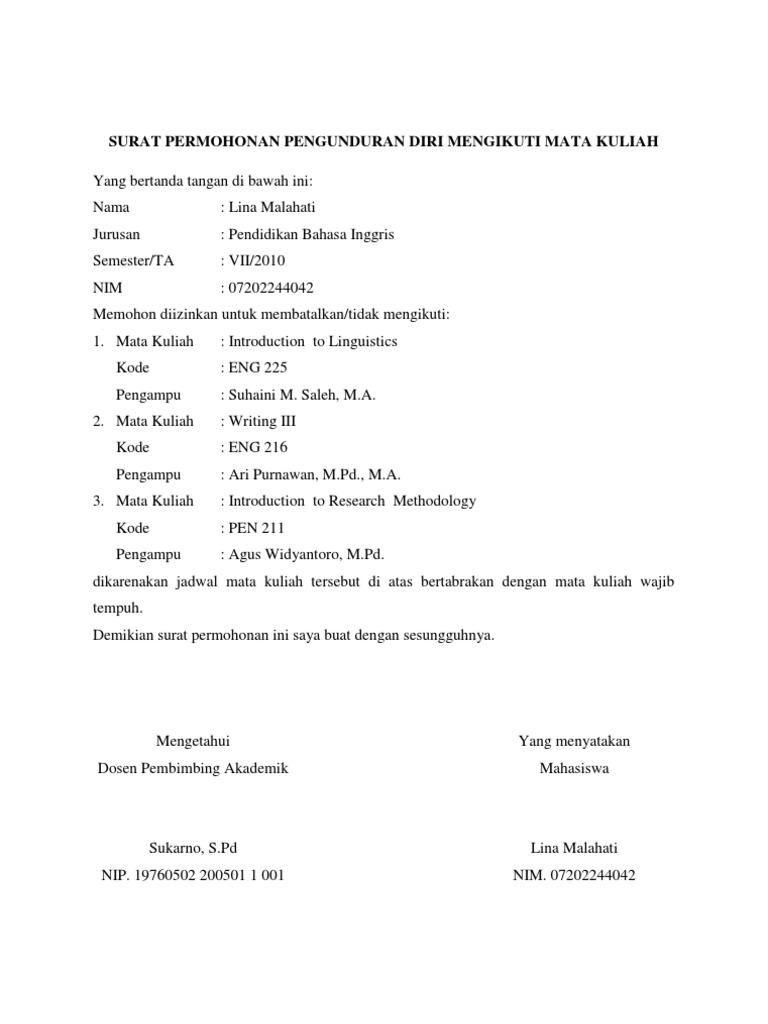 SURAT PERMOHONAN PENGUNDURAN DIRI MENGIKUTI MATA KULIAH

Yang bertanda tangan di bawah ini:
Nama : Lina Malahati
Jurusan : Pendidikan Bahasa Inggris
Semester/TA : VII/2010
NIM : 07202244042
Memohon diizinkan untuk membatalkan/tidak mengikuti:
1. Mata Kuliah : Introduction to Linguistics
Kode : ENG 225
Pengampu : Suhaini M. Saleh, M.A.
2. Mata Kuliah : Writing III
Kode : ENG 216
Pengampu : Ari Purnawan, M.Pd., M.A.
3. Mata Kuliah : Introduction to Research Methodology
Kode : PEN 211
Pengampu : Agus Widyantoro, M.Pd.
dikarenakan jadwal mata kuliah tersebut di atas bertabrakan dengan mata kuliah wajib tempuh.
Demikian surat permohonan ini saya buat dengan sesungguhnya.

Mengetahui
Dosen Pembimbing Akademik

Sukarno, S.Pd
NIP. 19760502 200501 1 001

Yang menyatakan
Mahasiswa

Lina Malahati
NIM. 07202244042